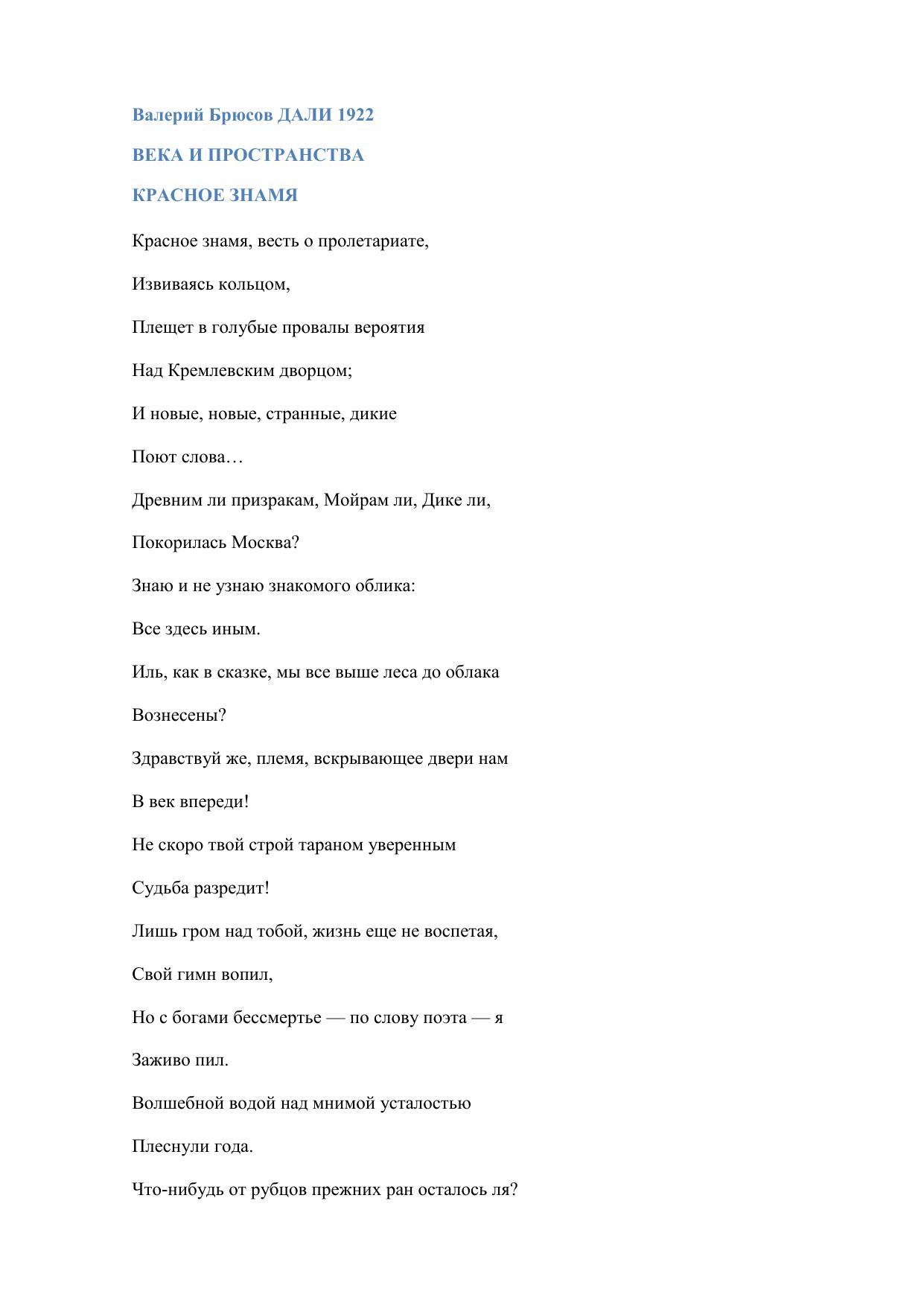 Валерий Брюсов ДАЛИ 1922

ВЕКА И ПРОСТРАНСТВА

КРАСНОЕ ЗНАМЯ

Красное знамя, весть о пролетариате,

Извиваясь кольцом,

Плещет в голубые провалы вероятия

Над Кремлевским дворцом;

И новые, новые, странные, дикие

Поют слова…

Древним ли призракам, Мойрам ли, Дике ли,

Покорилась Москва?

Знаю и не узнаю знакомого облика:

Все здесь иным.

Иль, как в сказке, мы все выше леса до облака

Вознесены?

Здравствуй же, племя, вскрывающее двери нам

В век впереди!

Не скоро твой строй тараном уверенным

Судьба разредит!

Лишь гром над тобой, жизнь еще не воспетая,

Свой гимн вопил,

Но с богами бессмертье — по слову поэта — я

Заживо пил.

Волшебной водой над мнимой усталостью

Плеснули года.

Что-нибудь от рубцов прежних ран осталось ля?